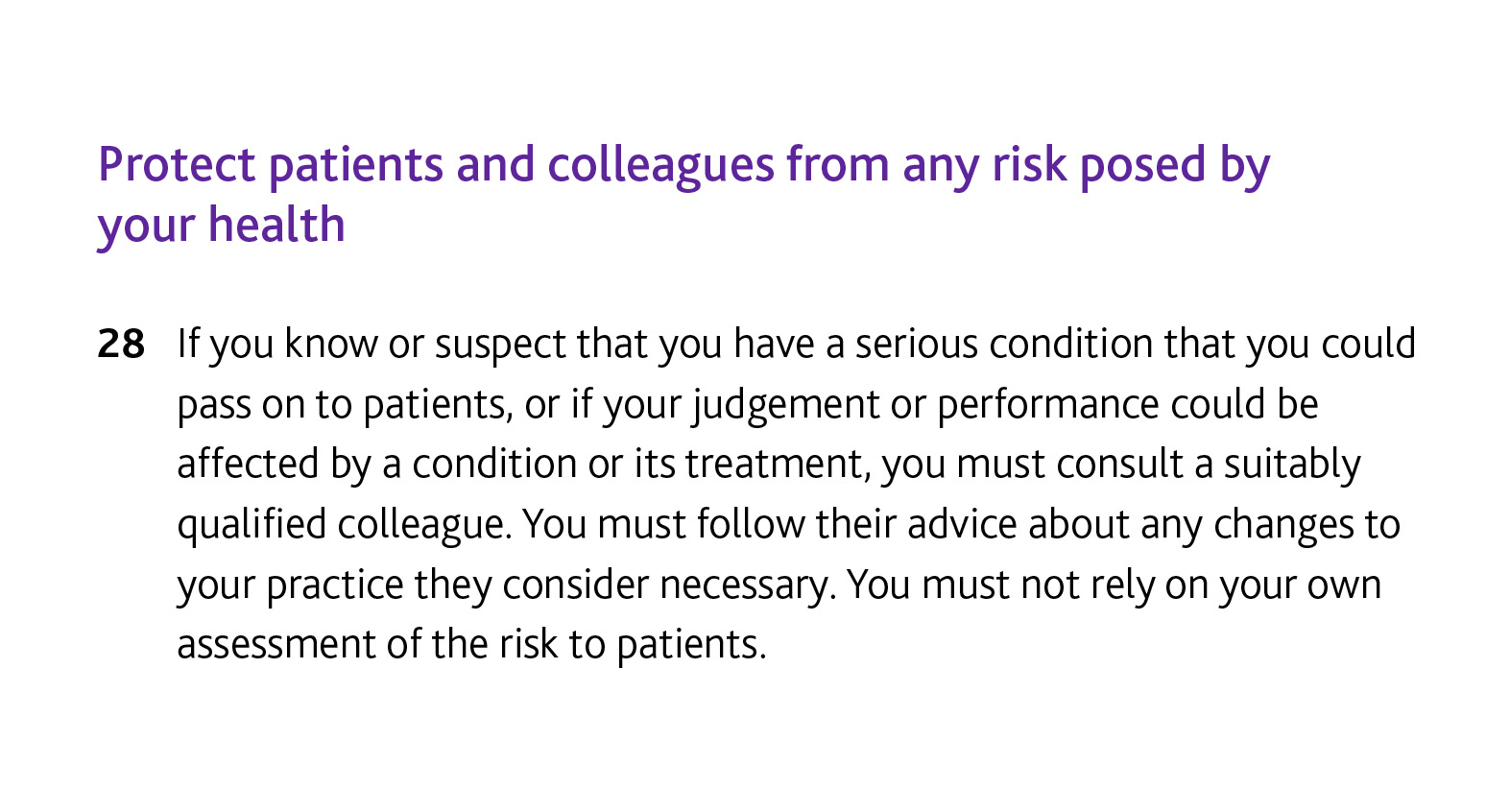 Protect patients and colleagues from any risk posed by your health

28 If you know or suspect that you have a serious condition that you could pass on to patients, or if your judgement or performance could be affected by a condition or its treatment, you must consult a suitably qualified colleague. You must follow their advice about any changes to your practice they consider necessary. You must not rely on your own assessment of the risk to patients.